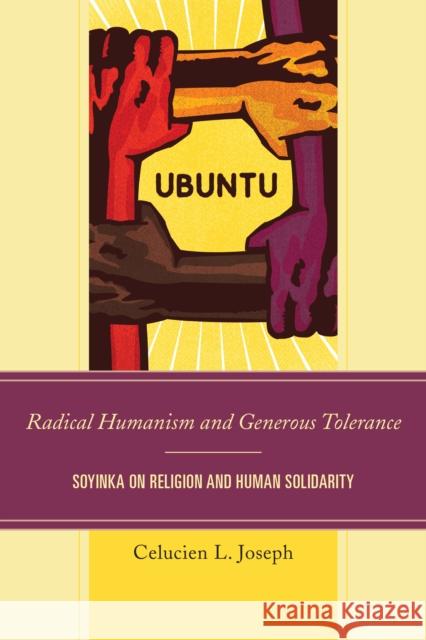 UBUNTU

Radical Humanism and Generous Tolerance

SOYINKA ON RELIGION AND HUMAN SOLIDARITY

Celucien L. Joseph